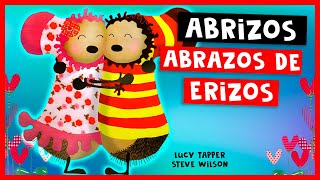 ABRIZOS
ABRAZOS DE ERIZOS

LUCY TAPPER
STEVE WILSON